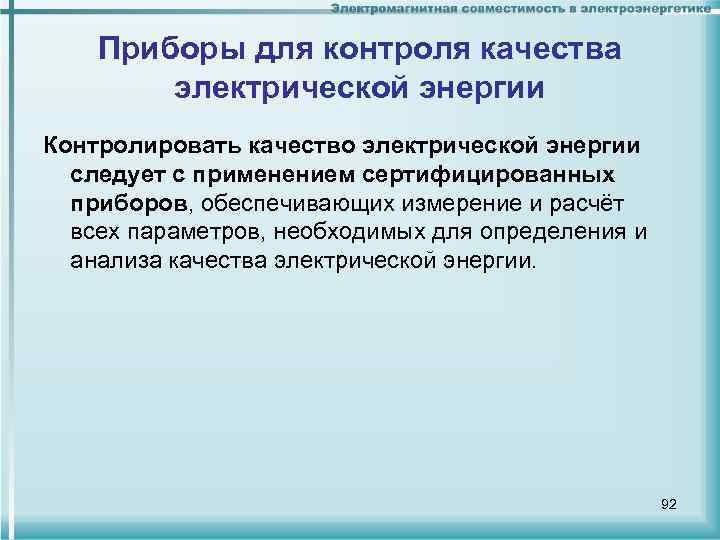 Электромагнитная совместимость в электроэнергетике

Приборы для контроля качества электрической энергии

Контролировать качество электрической энергии следует с применением сертифицированных приборов, обеспечивающих измерение и расчёт всех параметров, необходимых для определения и анализа качества электрической энергии.

92